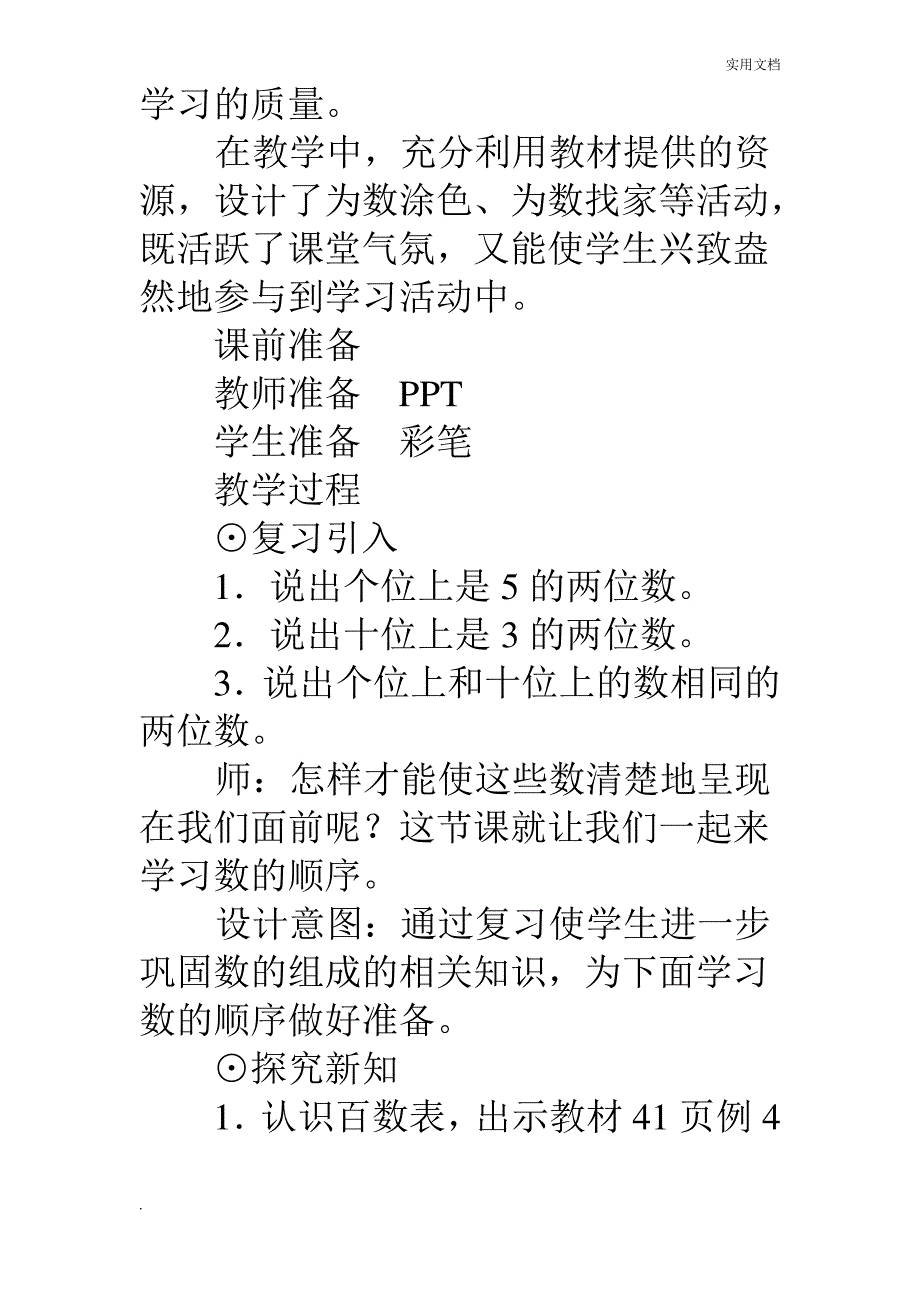 实用文档

学习的质量。

在教学中，充分利用教材提供的资源，设计了为数涂色、为数找家等活动，既活跃了课堂气氛，又能使学生兴致盎然地参与到学习活动中。

课前准备

教师准备　PPT

学生准备　彩笔

教学过程

⊙复习引入

1．说出个位上是 5 的两位数。

2．说出十位上是 3 的两位数。

3．说出个位上和十位上的数相同的两位数。

师：怎样才能使这些数清楚地呈现在我们面前呢？这节课就让我们一起来学习数的顺序。

设计意图：通过复习使学生进一步巩固数的组成的相关知识，为下面学习数的顺序做好准备。

⊙探究新知

1．认识百数表，出示教材 41 页例 4

.